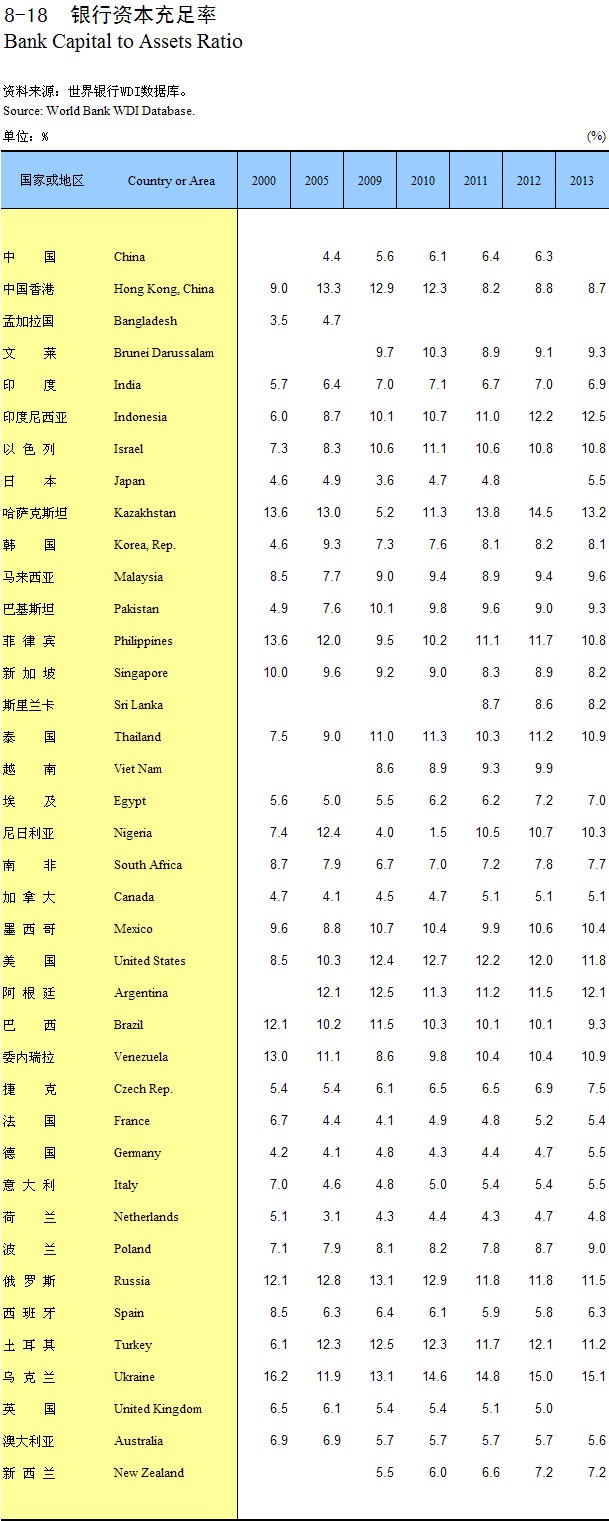 8-18 银行资本充足率
Bank Capital to Assets Ratio

资料来源：世界银行WDI数据库。
Source: World Bank WDI Database.

单位：%

(%)

| 国家或地区 | Country or Area | 2000 | 2005 | 2009 | 2010 | 2011 | 2012 | 2013 |
|---|---|---|---|---|---|---|---|---|
| 中　国 | China | | 4.4 | 5.6 | 6.1 | 6.4 | 6.3 | |
| 中国香港 | Hong Kong, China | 9.0 | 13.3 | 12.9 | 12.3 | 8.2 | 8.8 | 8.7 |
| 孟加拉国 | Bangladesh | 3.5 | 4.7 | | | | | |
| 文　莱 | Brunei Darussalam | | | 9.7 | 10.3 | 8.9 | 9.1 | 9.3 |
| 印　度 | India | 5.7 | 6.4 | 7.0 | 7.1 | 6.7 | 7.0 | 6.9 |
| 印度尼西亚 | Indonesia | 6.0 | 8.7 | 10.1 | 10.7 | 11.0 | 12.2 | 12.5 |
| 以 色 列 | Israel | 7.3 | 8.3 | 10.6 | 11.1 | 10.6 | 10.8 | 10.8 |
| 日　本 | Japan | 4.6 | 4.9 | 3.6 | 4.7 | 4.8 | | 5.5 |
| 哈萨克斯坦 | Kazakhstan | 13.6 | 13.0 | 5.2 | 11.3 | 13.8 | 14.5 | 13.2 |
| 韩　国 | Korea, Rep. | 4.6 | 9.3 | 7.3 | 7.6 | 8.1 | 8.2 | 8.1 |
| 马来西亚 | Malaysia | 8.5 | 7.7 | 9.0 | 9.4 | 8.9 | 9.4 | 9.6 |
| 巴基斯坦 | Pakistan | 4.9 | 7.6 | 10.1 | 9.8 | 9.6 | 9.0 | 9.3 |
| 菲 律 宾 | Philippines | 13.6 | 12.0 | 9.5 | 10.2 | 11.1 | 11.7 | 10.8 |
| 新 加 坡 | Singapore | 10.0 | 9.6 | 9.2 | 9.0 | 8.3 | 8.9 | 8.2 |
| 斯里兰卡 | Sri Lanka | | | | | 8.7 | 8.6 | 8.2 |
| 泰　国 | Thailand | 7.5 | 9.0 | 11.0 | 11.3 | 10.3 | 11.2 | 10.9 |
| 越　南 | Viet Nam | | | 8.6 | 8.9 | 9.3 | 9.9 | |
| 埃　及 | Egypt | 5.6 | 5.0 | 5.5 | 6.2 | 6.2 | 7.2 | 7.0 |
| 尼日利亚 | Nigeria | 7.4 | 12.4 | 4.0 | 1.5 | 10.5 | 10.7 | 10.3 |
| 南　非 | South Africa | 8.7 | 7.9 | 6.7 | 7.0 | 7.2 | 7.8 | 7.7 |
| 加 拿 大 | Canada | 4.7 | 4.1 | 4.5 | 4.7 | 5.1 | 5.1 | 5.1 |
| 墨 西 哥 | Mexico | 9.6 | 8.8 | 10.7 | 10.4 | 9.9 | 10.6 | 10.4 |
| 美　国 | United States | 8.5 | 10.3 | 12.4 | 12.7 | 12.2 | 12.0 | 11.8 |
| 阿 根 廷 | Argentina | | 12.1 | 12.5 | 11.3 | 11.2 | 11.5 | 12.1 |
| 巴　西 | Brazil | 12.1 | 10.2 | 11.5 | 10.3 | 10.1 | 10.1 | 9.3 |
| 委内瑞拉 | Venezuela | 13.0 | 11.1 | 8.6 | 9.8 | 10.4 | 10.4 | 10.9 |
| 捷　克 | Czech Rep. | 5.4 | 5.4 | 6.1 | 6.5 | 6.5 | 6.9 | 7.5 |
| 法　国 | France | 6.7 | 4.4 | 4.1 | 4.9 | 4.8 | 5.2 | 5.4 |
| 德　国 | Germany | 4.2 | 4.1 | 4.8 | 4.3 | 4.4 | 4.7 | 5.5 |
| 意 大 利 | Italy | 7.0 | 4.6 | 4.8 | 5.0 | 5.4 | 5.4 | 5.5 |
| 荷　兰 | Netherlands | 5.1 | 3.1 | 4.3 | 4.4 | 4.3 | 4.7 | 4.8 |
| 波　兰 | Poland | 7.1 | 7.9 | 8.1 | 8.2 | 7.8 | 8.7 | 9.0 |
| 俄 罗 斯 | Russia | 12.1 | 12.8 | 13.1 | 12.9 | 11.8 | 11.8 | 11.5 |
| 西 班 牙 | Spain | 8.5 | 6.3 | 6.4 | 6.1 | 5.9 | 5.8 | 6.3 |
| 土 耳 其 | Turkey | 6.1 | 12.3 | 12.5 | 12.3 | 11.7 | 12.1 | 11.2 |
| 乌 克 兰 | Ukraine | 16.2 | 11.9 | 13.1 | 14.6 | 14.8 | 15.0 | 15.1 |
| 英　国 | United Kingdom | 6.5 | 6.1 | 5.4 | 5.4 | 5.1 | 5.0 | |
| 澳大利亚 | Australia | 6.9 | 6.9 | 5.7 | 5.7 | 5.7 | 5.7 | 5.6 |
| 新 西 兰 | New Zealand | | | 5.5 | 6.0 | 6.6 | 7.2 | 7.2 |